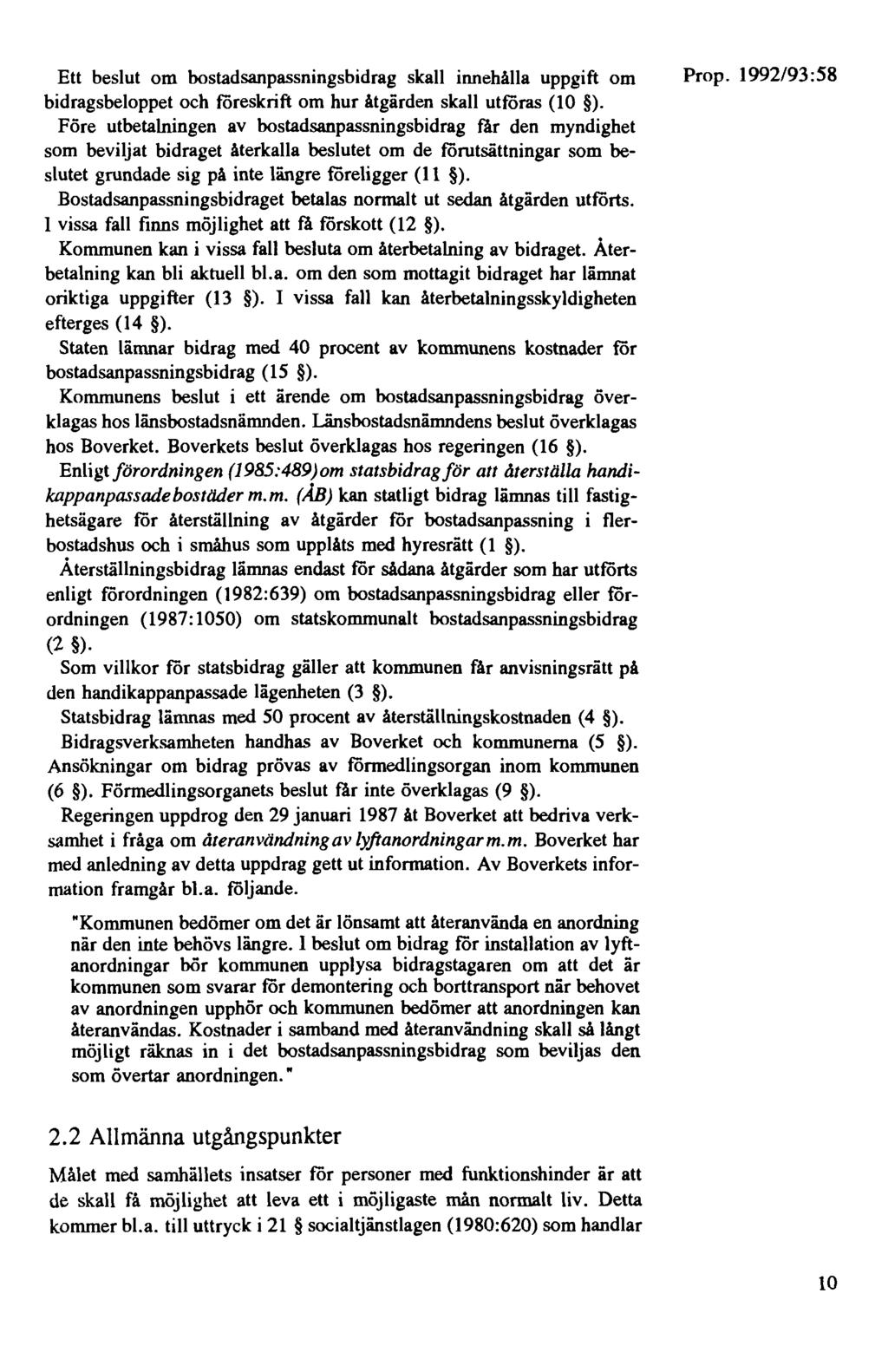 Prop. 1992/93:58

Ett beslut om bostadsanpassningsbidrag skall innehålla uppgift om bidragsbeloppet och föreskrift om hur åtgärden skall utföras (10 §).

Före utbetalningen av bostadsanpassningsbidrag får den myndighet som beviljat bidraget återkalla beslutet om de förutsättningar som beslutet grundade sig på inte längre föreligger (11 §).

Bostadsanpassningsbidraget betalas normalt ut sedan åtgärden utförts. I vissa fall finns möjlighet att få förskott (12 §).

Kommunen kan i vissa fall besluta om återbetalning av bidraget. Återbetalning kan bli aktuell bl.a. om den som mottagit bidraget har lämnat oriktiga uppgifter (13 §). I vissa fall kan återbetalningsskyldigheten efterges (14 §).

Staten lämnar bidrag med 40 procent av kommunens kostnader för bostadsanpassningsbidrag (15 §).

Kommunens beslut i ett ärende om bostadsanpassningsbidrag överklagas hos länsbostadsnämnden. Länsbostadsnämndens beslut överklagas hos Boverket. Boverkets beslut överklagas hos regeringen (16 §).

Enligt förordningen (1985:489) om statsbidrag för att återställa handikappanpassade bostäder m.m. (ÅB) kan statligt bidrag lämnas till fastighetsägare för återställning av åtgärder för bostadsanpassning i flerbostadshus och i småhus som upplåts med hyresrätt (1 §).

Återställningsbidrag lämnas endast för sådana åtgärder som har utförts enligt förordningen (1982:639) om bostadsanpassningsbidrag eller förordningen (1987:1050) om statskommunalt bostadsanpassningsbidrag (2 §).

Som villkor för statsbidrag gäller att kommunen får anvisningsrätt på den handikappanpassade lägenheten (3 §).

Statsbidrag lämnas med 50 procent av återställningskostnaden (4 §).

Bidragsverksamheten handhas av Boverket och kommunerna (5 §). Ansökningar om bidrag prövas av förmedlingsorgan inom kommunen (6 §). Förmedlingsorganets beslut får inte överklagas (9 §).

Regeringen uppdrog den 29 januari 1987 åt Boverket att bedriva verksamhet i fråga om återanvändning av lyftanordningar m.m. Boverket har med anledning av detta uppdrag gett ut information. Av Boverkets information framgår bl.a. följande.

"Kommunen bedömer om det är lönsamt att återanvända en anordning när den inte behövs längre. I beslut om bidrag för installation av lyftanordningar bör kommunen upplysa bidragstagaren om att det är kommunen som svarar för demontering och borttransport när behovet av anordningen upphör och kommunen bedömer att anordningen kan återanvändas. Kostnader i samband med återanvändning skall så långt möjligt räknas in i det bostadsanpassningsbidrag som beviljas den som övertar anordningen."

2.2 Allmänna utgångspunkter

Målet med samhällets insatser för personer med funktionshinder är att de skall få möjlighet att leva ett i möjligaste mån normalt liv. Detta kommer bl.a. till uttryck i 21 § socialtjänstlagen (1980:620) som handlar

10